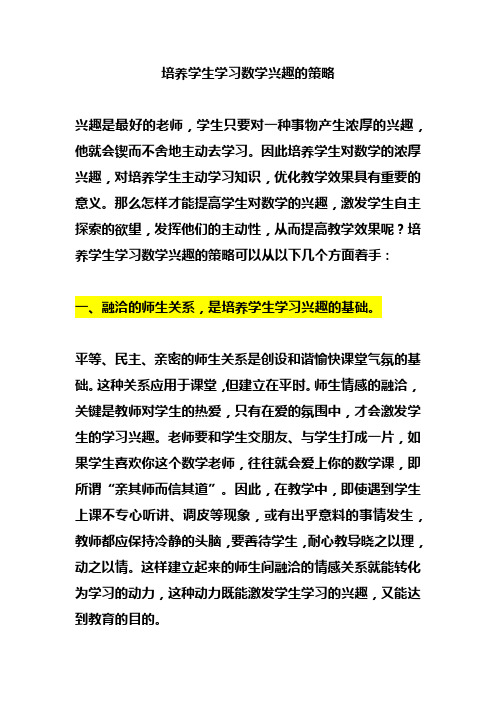 培养学生学习数学兴趣的策略

兴趣是最好的老师，学生只要对一种事物产生浓厚的兴趣，他就会锲而不舍地主动去学习。因此培养学生对数学的浓厚兴趣，对培养学生主动学习知识，优化教学效果具有重要的意义。那么怎样才能提高学生对数学的兴趣，激发学生自主探索的欲望，发挥他们的主动性，从而提高教学效果呢？培养学生学习数学兴趣的策略可以从以下几个方面着手：

一、融洽的师生关系，是培养学生学习兴趣的基础。

平等、民主、亲密的师生关系是创设和谐愉快课堂气氛的基础。这种关系应用于课堂，但建立在平时。师生情感的融洽，关键是教师对学生的热爱，只有在爱的氛围中，才会激发学生的学习兴趣。老师要和学生交朋友、与学生打成一片，如果学生喜欢你这个数学老师，往往就会爱上你的数学课，即所谓“亲其师而信其道”。因此，在教学中，即使遇到学生上课不专心听讲、调皮等现象，或有出乎意料的事情发生，教师都应保持冷静的头脑，要善待学生，耐心教导晓之以理，动之以情。这样建立起来的师生间融洽的情感关系就能转化为学习的动力，这种动力既能激发学生学习的兴趣，又能达到教育的目的。